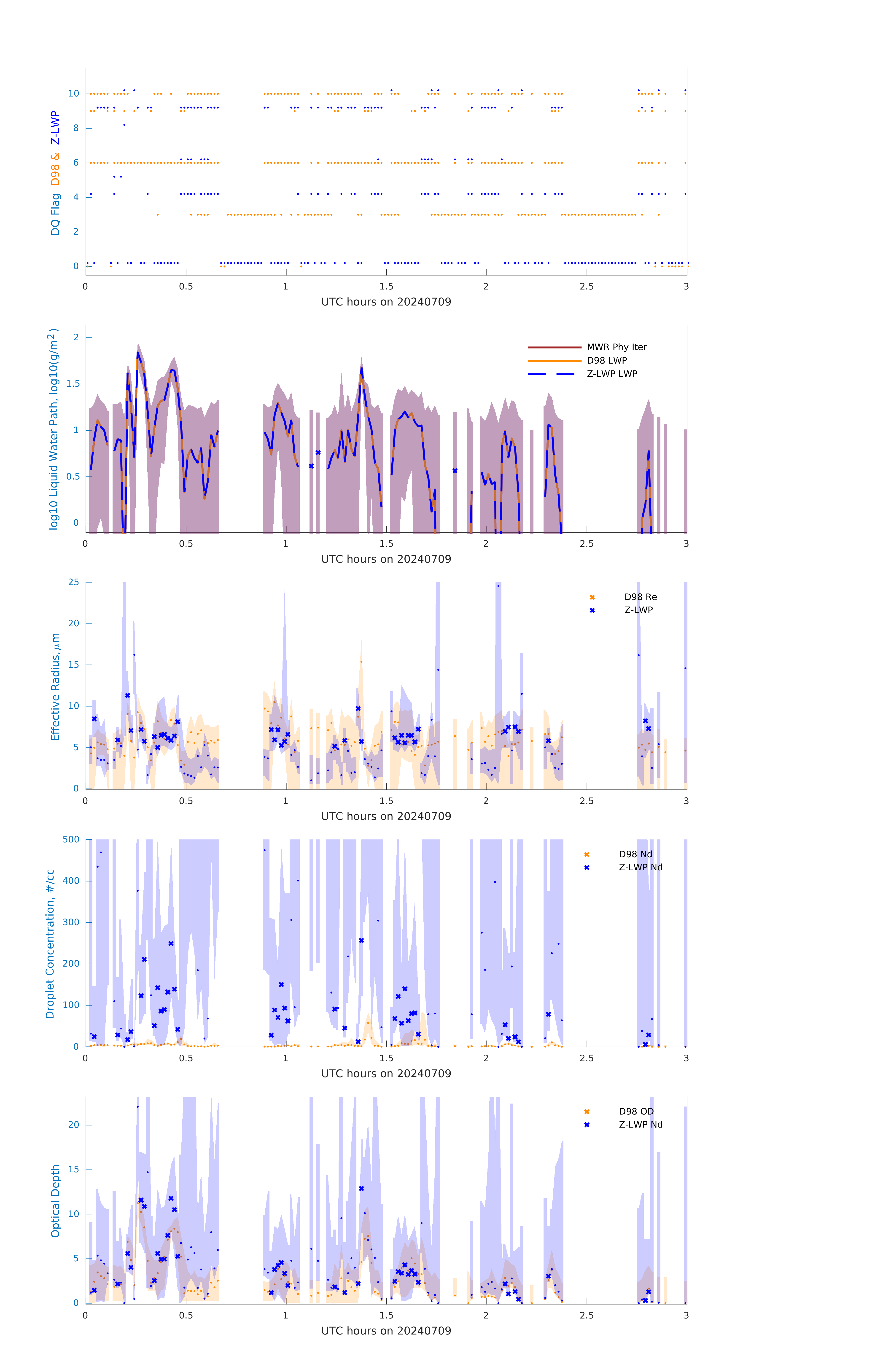 DQ Flag D98 & Z-LWP

10
8
6
4
2
0

0 0.5 1 1.5 2 2.5 3
UTC hours on 20240709

log10 Liquid Water Path, log10(g/m$^2$)

2
1.5
1
0.5
0

MWR Phy Iter
D98 LWP
Z-LWP LWP

0 0.5 1 1.5 2 2.5 3
UTC hours on 20240709

Effective Radius,$\mu$m

25
20
15
10
5
0

D98 Re
Z-LWP

0 0.5 1 1.5 2 2.5 3
UTC hours on 20240709

Droplet Concentration, #/cc

500
400
300
200
100
0

D98 Nd
Z-LWP Nd

0 0.5 1 1.5 2 2.5 3
UTC hours on 20240709

Optical Depth

20
15
10
5
0

D98 OD
Z-LWP Nd

0 0.5 1 1.5 2 2.5 3
UTC hours on 20240709